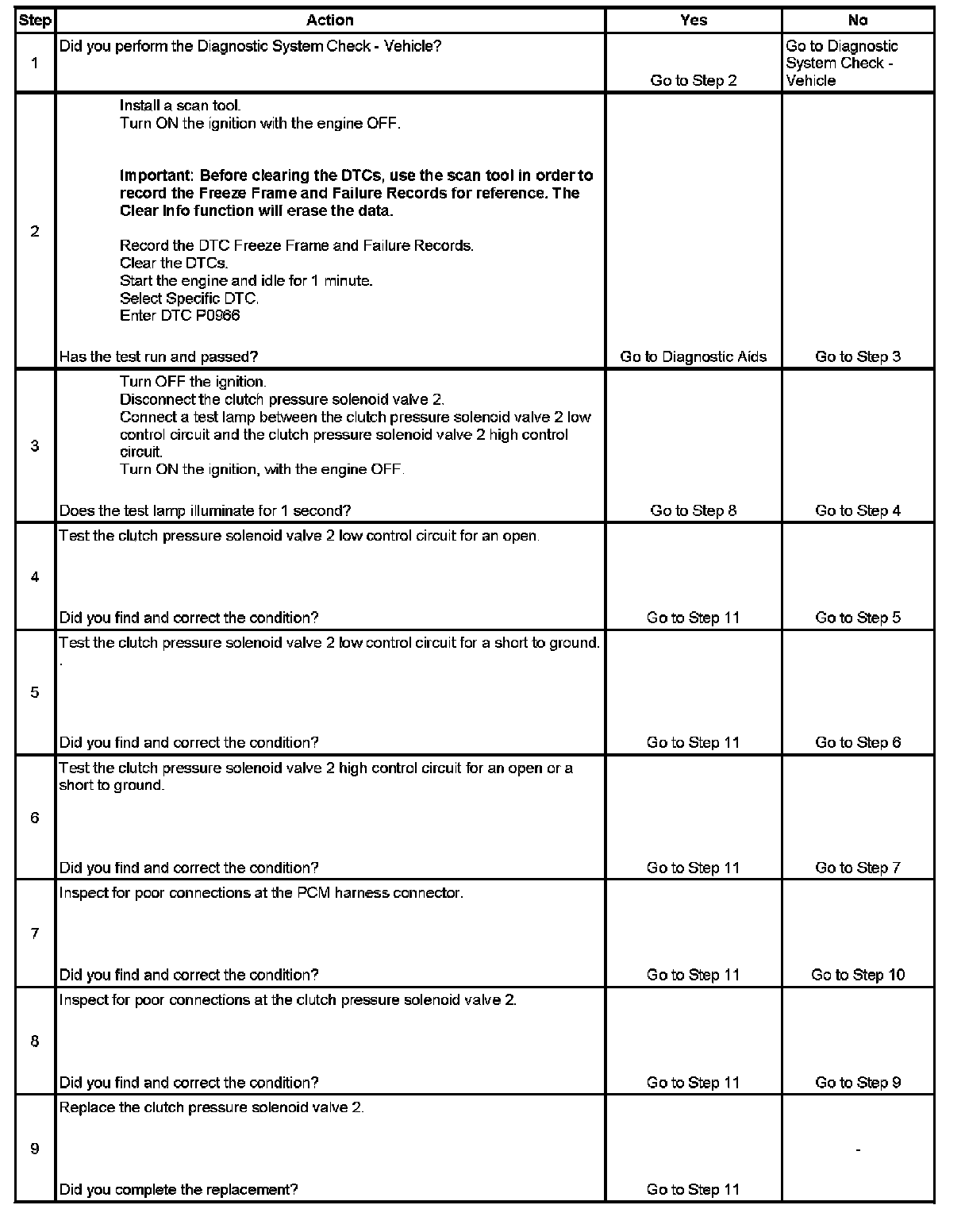 | Step | Action | Yes | No |
|---|---|---|---|
| 1 | Did you perform the Diagnostic System Check - Vehicle? | Go to Step 2 | Go to Diagnostic System Check - Vehicle |
| 2 | Install a scan tool. Turn ON the ignition with the engine OFF. Important: Before clearing the DTCs, use the scan tool in order to record the Freeze Frame and Failure Records for reference. The Clear Info function will erase the data. Record the DTC Freeze Frame and Failure Records. Clear the DTCs. Start the engine and idle for 1 minute. Select Specific DTC. Enter DTC P0966 Has the test run and passed? | Go to Diagnostic Aids | Go to Step 3 |
| 3 | Turn OFF the ignition. Disconnect the clutch pressure solenoid valve 2. Connect a test lamp between the clutch pressure solenoid valve 2 low control circuit and the clutch pressure solenoid valve 2 high control circuit. Turn ON the ignition, with the engine OFF. Does the test lamp illuminate for 1 second? | Go to Step 8 | Go to Step 4 |
| 4 | Test the clutch pressure solenoid valve 2 low control circuit for an open. Did you find and correct the condition? | Go to Step 11 | Go to Step 5 |
| 5 | Test the clutch pressure solenoid valve 2 low control circuit for a short to ground. . Did you find and correct the condition? | Go to Step 11 | Go to Step 6 |
| 6 | Test the clutch pressure solenoid valve 2 high control circuit for an open or a short to ground. Did you find and correct the condition? | Go to Step 11 | Go to Step 7 |
| 7 | Inspect for poor connections at the PCM harness connector. Did you find and correct the condition? | Go to Step 11 | Go to Step 10 |
| 8 | Inspect for poor connections at the clutch pressure solenoid valve 2. Did you find and correct the condition? | Go to Step 11 | Go to Step 9 |
| 9 | Replace the clutch pressure solenoid valve 2. Did you complete the replacement? | Go to Step 11 | - |